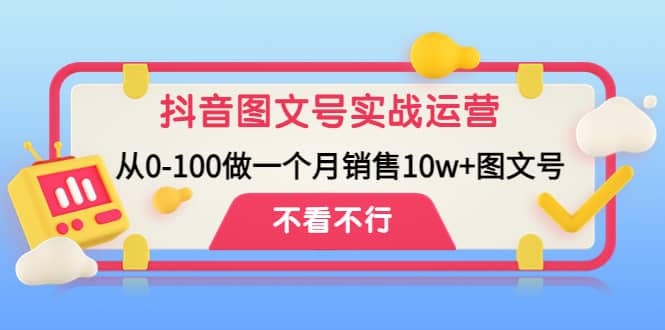 抖音图文号实战运营

从0-100做一个月销售10w+图文号

不看不行